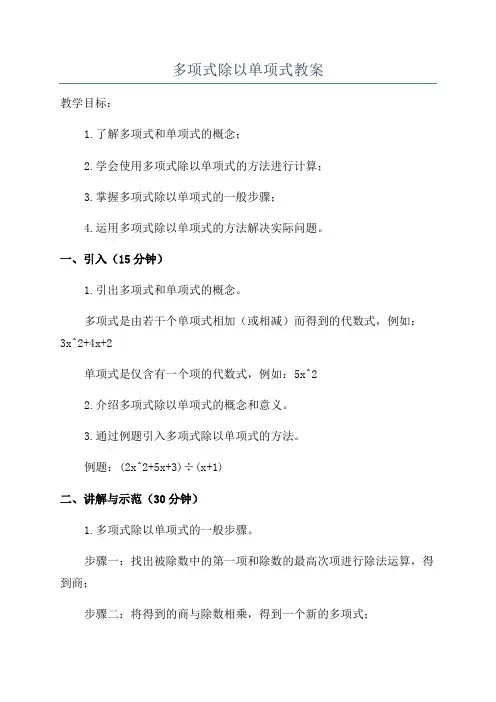 多项式除以单项式教案

教学目标：

1.了解多项式和单项式的概念；

2.学会使用多项式除以单项式的方法进行计算；

3.掌握多项式除以单项式的一般步骤；

4.运用多项式除以单项式的方法解决实际问题。

一、引入（15分钟）

1.引出多项式和单项式的概念。

多项式是由若干个单项式相加（或相减）而得到的代数式，例如：3x^2+4x+2

单项式是仅含有一个项的代数式，例如：5x^2

2.介绍多项式除以单项式的概念和意义。

3.通过例题引入多项式除以单项式的方法。

例题：(2x^2+5x+3)÷(x+1)

二、讲解与示范（30分钟）

1.多项式除以单项式的一般步骤。

步骤一：找出被除数中的第一项和除数的最高次项进行除法运算，得到商；

步骤二：将得到的商与除数相乘，得到一个新的多项式；